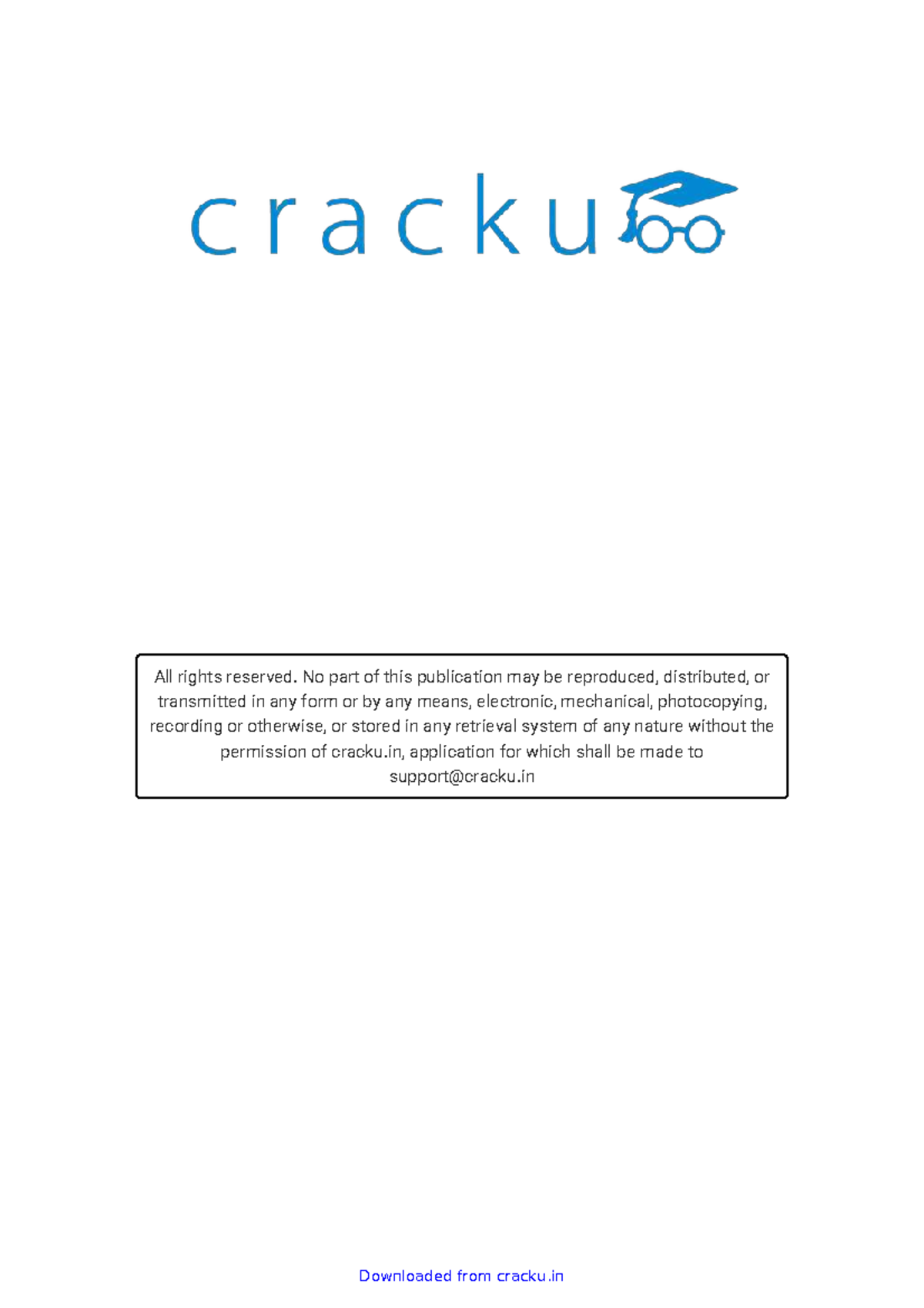 cracku

All rights reserved. No part of this publication may be reproduced, distributed, or transmitted in any form or by any means, electronic, mechanical, photocopying, recording or otherwise, or stored in any retrieval system of any nature without the permission of cracku.in, application for which shall be made to support@cracku.in

Downloaded from cracku.in